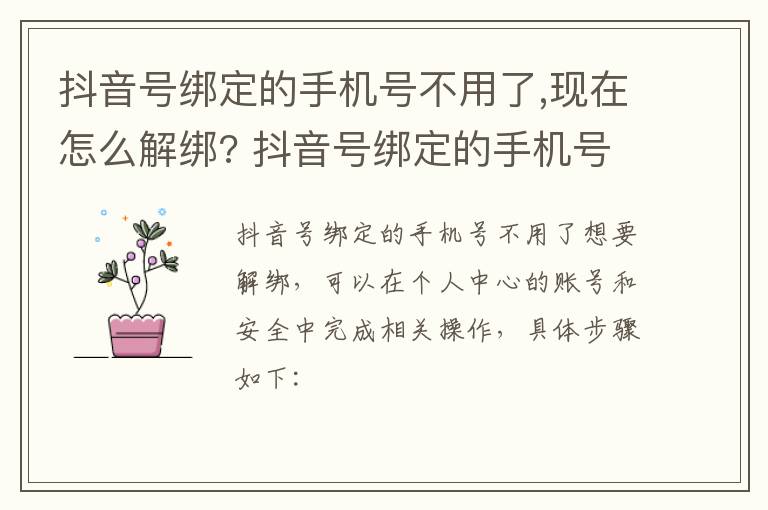 抖音号绑定的手机号不用了,现在怎么解绑? 抖音号绑定的手机号

抖音号绑定的手机号不用了想要解绑，可以在个人中心的账号和安全中完成相关操作，具体步骤如下：